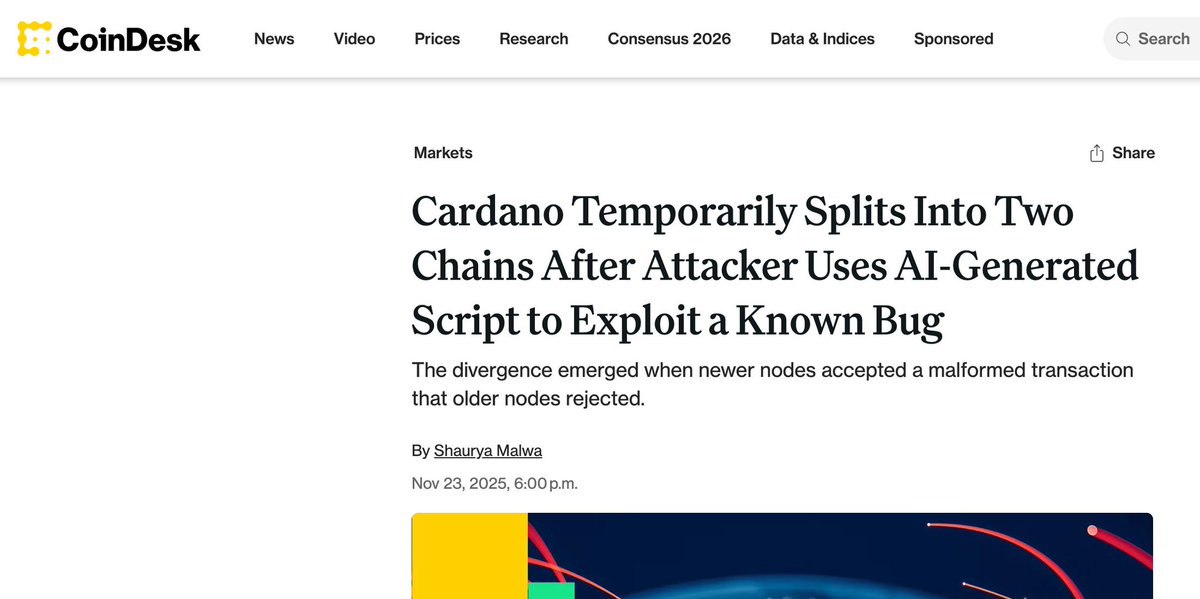 CoinDesk
News Video Prices Research Consensus 2026 Data & Indices Sponsored
Search

Markets
Share

Cardano Temporarily Splits Into Two Chains After Attacker Uses AI-Generated Script to Exploit a Known Bug

The divergence emerged when newer nodes accepted a malformed transaction that older nodes rejected.

By Shaurya Malwa

Nov 23, 2025, 6:00 p.m.